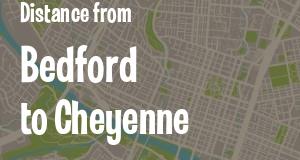 Distance from

Bedford to Cheyenne